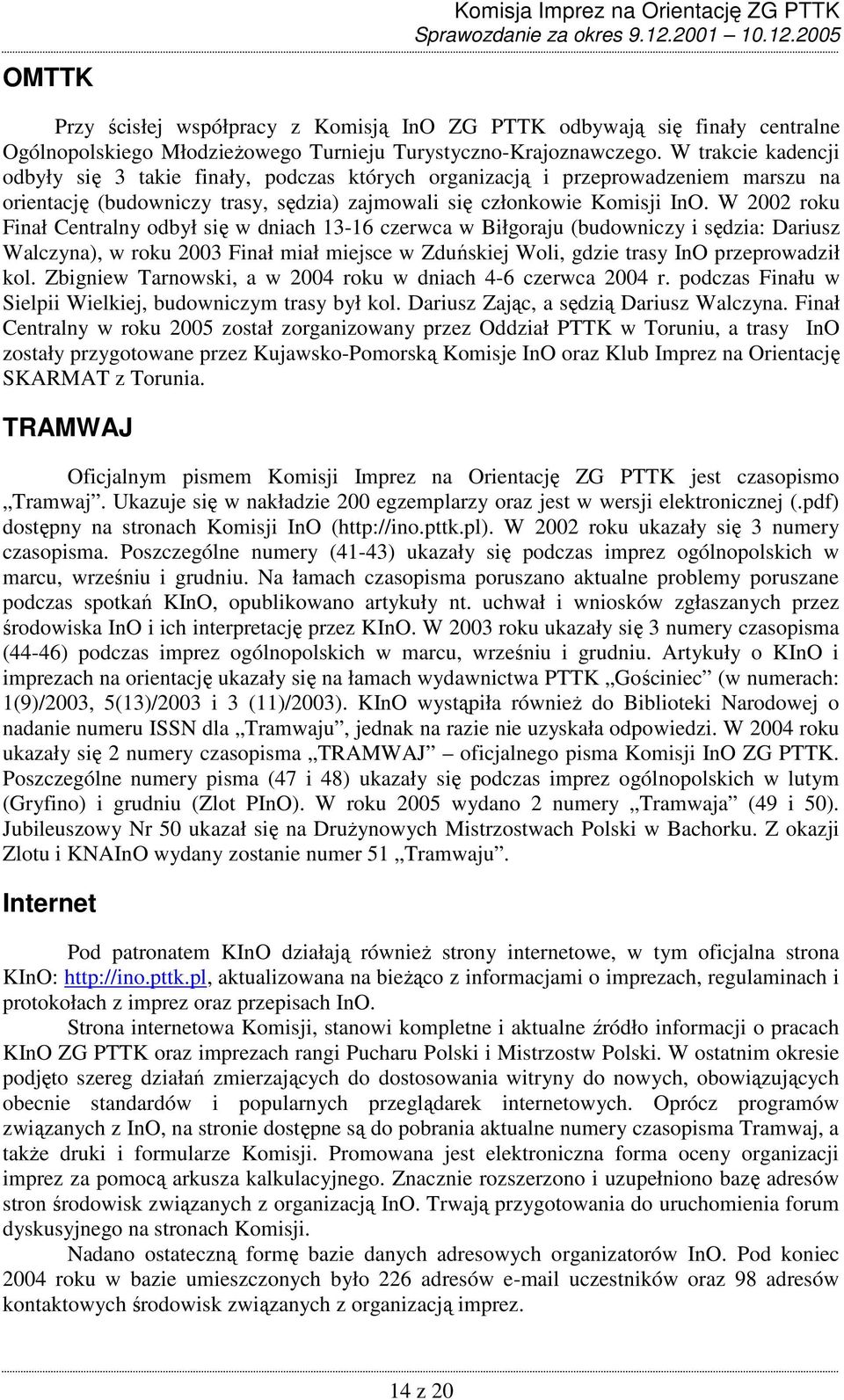 Komisja Imprez na Orientację ZG PTTK
Sprawozdanie za okres 9.12.2001 – 10.12.2005

OMTTK

Przy ścisłej współpracy z Komisją InO ZG PTTK odbywają się finały centralne Ogólnopolskiego Młodzieżowego Turnieju Turystyczno-Krajoznawczego. W trakcie kadencji odbyły się 3 takie finały, podczas których organizacją i przeprowadzeniem marszu na orientację (budowniczy trasy, sędzia) zajmowali się członkowie Komisji InO. W 2002 roku Finał Centralny odbył się w dniach 13-16 czerwca w Biłgoraju (budowniczy i sędzia: Dariusz Walczyna), w roku 2003 Finał miał miejsce w Zduńskiej Woli, gdzie trasy InO przeprowadził kol. Zbigniew Tarnowski, a w 2004 roku w dniach 4-6 czerwca 2004 r. podczas Finału w Sielpii Wielkiej, budowniczym trasy był kol. Dariusz Zając, a sędzią Dariusz Walczyna. Finał Centralny w roku 2005 został zorganizowany przez Oddział PTTK w Toruniu, a trasy InO zostały przygotowane przez Kujawsko-Pomorską Komisje InO oraz Klub Imprez na Orientację SKARMAT z Torunia.

TRAMWAJ

Oficjalnym pismem Komisji Imprez na Orientację ZG PTTK jest czasopismo „Tramwaj”. Ukazuje się w nakładzie 200 egzemplarzy oraz jest w wersji elektronicznej (.pdf) dostępny na stronach Komisji InO (http://ino.pttk.pl). W 2002 roku ukazały się 3 numery czasopisma. Poszczególne numery (41-43) ukazały się podczas imprez ogólnopolskich w marcu, wrześniu i grudniu. Na łamach czasopisma poruszano aktualne problemy poruszane podczas spotkań KInO, opublikowano artykuły nt. uchwał i wniosków zgłaszanych przez środowiska InO i ich interpretację przez KInO. W 2003 roku ukazały się 3 numery czasopisma (44-46) podczas imprez ogólnopolskich w marcu, wrześniu i grudniu. Artykuły o KInO i imprezach na orientację ukazały się na łamach wydawnictwa PTTK „Gościniec” (w numerach: 1(9)/2003, 5(13)/2003 i 3 (11)/2003). KInO wystąpiła również do Biblioteki Narodowej o nadanie numeru ISSN dla „Tramwaju”, jednak na razie nie uzyskała odpowiedzi. W 2004 roku ukazały się 2 numery czasopisma „TRAMWAJ” – oficjalnego pisma Komisji InO ZG PTTK. Poszczególne numery pisma (47 i 48) ukazały się podczas imprez ogólnopolskich w lutym (Gryfino) i grudniu (Zlot PInO). W roku 2005 wydano 2 numery „Tramwaja” (49 i 50). Jubileuszowy Nr 50 ukazał się na Drużynowych Mistrzostwach Polski w Bachorku. Z okazji Zlotu i KNAInO wydany zostanie numer 51 „Tramwaju”.

Internet

Pod patronatem KInO działają również strony internetowe, w tym oficjalna strona KInO: http://ino.pttk.pl, aktualizowana na bieżąco z informacjami o imprezach, regulaminach i protokołach z imprez oraz przepisach InO.

Strona internetowa Komisji, stanowi kompletne i aktualne źródło informacji o pracach KInO ZG PTTK oraz imprezach rangi Pucharu Polski i Mistrzostw Polski. W ostatnim okresie podjęto szereg działań zmierzających do dostosowania witryny do nowych, obowiązujących obecnie standardów i popularnych przeglądarek internetowych. Oprócz programów związanych z InO, na stronie dostępne są do pobrania aktualne numery czasopisma Tramwaj, a także druki i formularze Komisji. Promowana jest elektroniczna forma oceny organizacji imprez za pomocą arkusza kalkulacyjnego. Znacznie rozszerzono i uzupełniono bazę adresów stron środowisk związanych z organizacją InO. Trwają przygotowania do uruchomienia forum dyskusyjnego na stronach Komisji.

Nadano ostateczną formę bazie danych adresowych organizatorów InO. Pod koniec 2004 roku w bazie umieszczonych było 226 adresów e-mail uczestników oraz 98 adresów kontaktowych środowisk związanych z organizacją imprez.

14 z 20